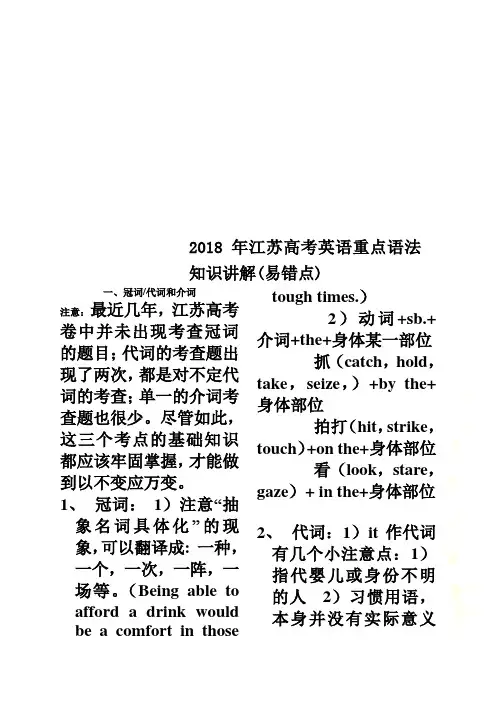 2018 年江苏高考英语重点语法知识讲解(易错点)

一、冠词/代词和介词

注意：最近几年，江苏高考卷中并未出现考查冠词的题目；代词的考查题出现了两次，都是对不定代词的考查；单一的介词考查题也很少。尽管如此，这三个考点的基础知识都应该牢固掌握，才能做到以不变应万变。

1、 冠词： 1）注意“抽象名词具体化”的现象，可以翻译成：一种，一个，一次，一阵，一场等。（Being able to afford a drink would be a comfort in those tough times.）

2）动词+sb.+介词+the+身体某一部位

抓（catch，hold，take，seize，）+by the+身体部位

拍打（hit，strike，touch）+on the+身体部位

看（look，stare，gaze）+ in the+身体部位

2、 代词：1）it 作代词有几个小注意点：1）指代婴儿或身份不明的人 2）习惯用语，本身并没有实际意义